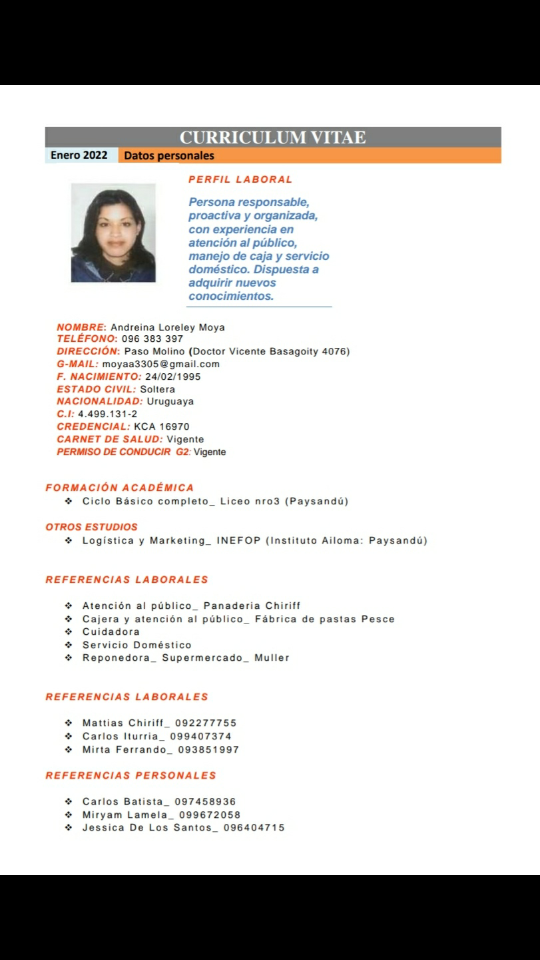 CURRICULUM VITAE

Enero 2022 Datos personales

PERFIL LABORAL

Persona responsable, proactiva y organizada, con experiencia en atención al público, manejo de caja y servicio doméstico. Dispuesta a adquirir nuevos conocimientos.

NOMBRE: Andreina Loreley Moya
TELÉFONO: 096 383 397
DIRECCIÓN: Paso Molino (Doctor Vicente Basagoity 4076)
G-MAIL: moyaa3305@gmail.com
F. NACIMIENTO: 24/02/1995
ESTADO CIVIL: Soltera
NACIONALIDAD: Uruguaya
C.I: 4.499.131-2
CREDENCIAL: KCA 16970
CARNET DE SALUD: Vigente
PERMISO DE CONDUCIR G2: Vigente

FORMACIÓN ACADÉMICA
❖ Ciclo Básico completo_ Liceo nro3 (Paysandú)

OTROS ESTUDIOS
❖ Logística y Marketing_ INEFOP (Instituto Ailoma: Paysandú)

REFERENCIAS LABORALES

❖ Atención al público_ Panaderia Chiriff
❖ Cajera y atención al público_ Fábrica de pastas Pesce
❖ Cuidadora
❖ Servicio Doméstico
❖ Reponedora_ Supermercado_ Muller

REFERENCIAS LABORALES

❖ Mattias Chiriff_ 092277755
❖ Carlos Iturria_ 099407374
❖ Mirta Ferrando_ 093851997

REFERENCIAS PERSONALES

❖ Carlos Batista_ 097458936
❖ Miryam Lamela_ 099672058
❖ Jessica De Los Santos_ 096404715